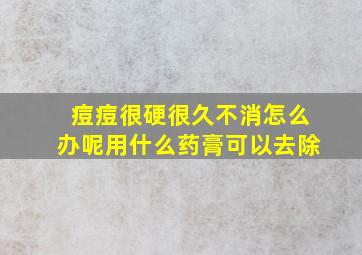 痘痘很硬很久不消怎么办呢用什么药膏可以去除